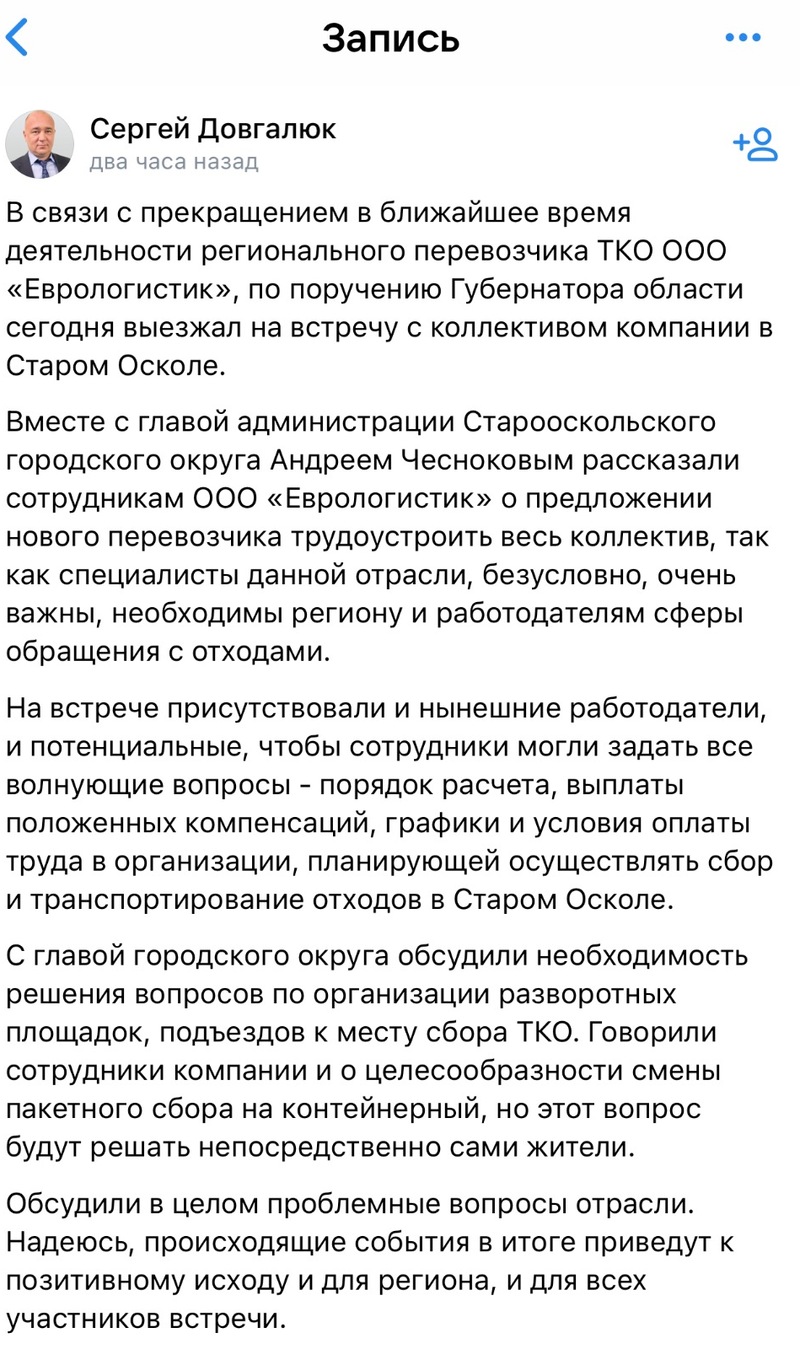 Запись

Сергей Довгалюк
два часа назад

В связи с прекращением в ближайшее время деятельности регионального перевозчика ТКО ООО «Еврологистик», по поручению Губернатора области сегодня выезжал на встречу с коллективом компании в Старом Осколе.

Вместе с главой администрации Старооскольского городского округа Андреем Чесноковым рассказали сотрудникам ООО «Еврологистик» о предложении нового перевозчика трудоустроить весь коллектив, так как специалисты данной отрасли, безусловно, очень важны, необходимы региону и работодателям сферы обращения с отходами.

На встрече присутствовали и нынешние работодатели, и потенциальные, чтобы сотрудники могли задать все волнующие вопросы - порядок расчета, выплаты положенных компенсаций, графики и условия оплаты труда в организации, планирующей осуществлять сбор и транспортирование отходов в Старом Осколе.

С главой городского округа обсудили необходимость решения вопросов по организации разворотных площадок, подъездов к месту сбора ТКО. Говорили сотрудники компании и о целесообразности смены пакетного сбора на контейнерный, но этот вопрос будут решать непосредственно сами жители.

Обсудили в целом проблемные вопросы отрасли. Надеюсь, происходящие события в итоге приведут к позитивному исходу и для региона, и для всех участников встречи.